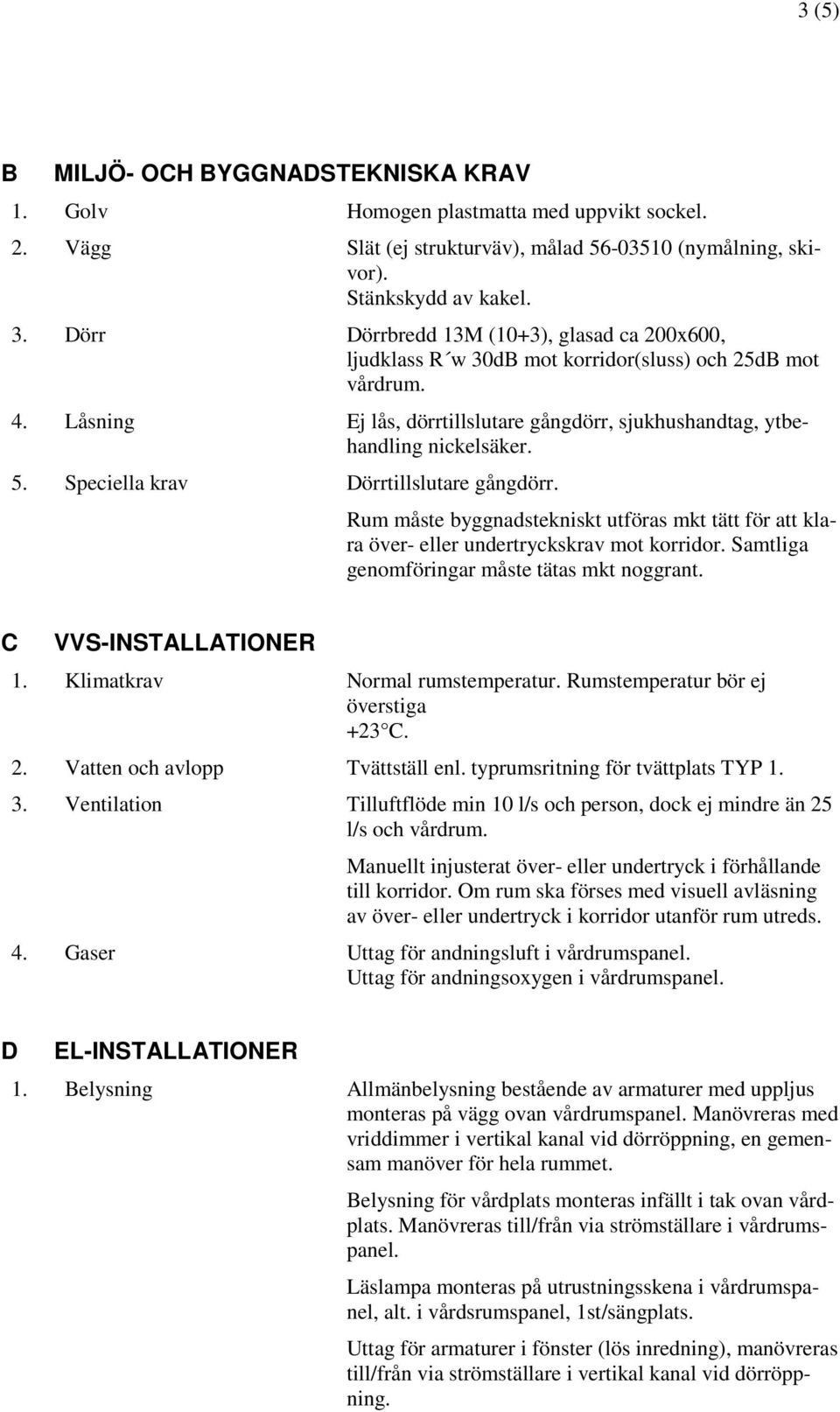 3 (5)

B MILJÖ- OCH BYGGNADSTEKNISKA KRAV

1. Golv Homogen plastmatta med uppvikt sockel.

2. Vägg Slät (ej strukturväv), målad 56-03510 (nymålning, skivor).
Stänkskydd av kakel.

3. Dörr Dörrbredd 13M (10+3), glasad ca 200x600, ljudklass R´w 30dB mot korridor(sluss) och 25dB mot vårdrum.

4. Låsning Ej lås, dörrtillslutare gångdörr, sjukhushandtag, ytbehandling nickelsäker.

5. Speciella krav Dörrtillslutare gångdörr.

Rum måste byggnadstekniskt utföras mkt tätt för att klara över- eller undertryckskrav mot korridor. Samtliga genomföringar måste tätas mkt noggrant.

C VVS-INSTALLATIONER

1. Klimatkrav Normal rumstemperatur. Rumstemperatur bör ej överstiga +23°C.

2. Vatten och avlopp Tvättställ enl. typrumsritning för tvättplats TYP 1.

3. Ventilation Tilluftflöde min 10 l/s och person, dock ej mindre än 25 l/s och vårdrum.

Manuellt injusterat över- eller undertryck i förhållande till korridor. Om rum ska förses med visuell avläsning av över- eller undertryck i korridor utanför rum utreds.

4. Gaser Uttag för andningsluft i vårdrumspanel.
Uttag för andningsoxygen i vårdrumspanel.

D EL-INSTALLATIONER

1. Belysning Allmänbelysning bestående av armaturer med uppljus monteras på vägg ovan vårdrumspanel. Manövreras med vriddimmer i vertikal kanal vid dörröppning, en gemensam manöver för hela rummet.

Belysning för vårdplats monteras infällt i tak ovan vårdplats. Manövreras till/från via strömställare i vårdrumspanel.

Läslampa monteras på utrustningsskena i vårdrumspanel, alt. i vårdsrumspanel, 1st/sängplats.

Uttag för armaturer i fönster (lös inredning), manövreras till/från via strömställare i vertikal kanal vid dörröppning.